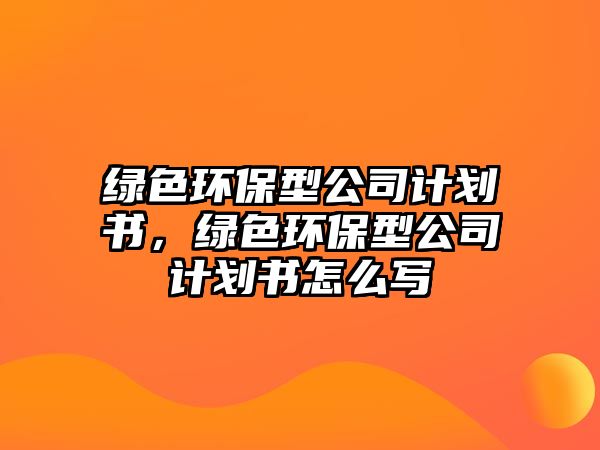 绿色环保型公司计划书，绿色环保型公司计划书怎么写